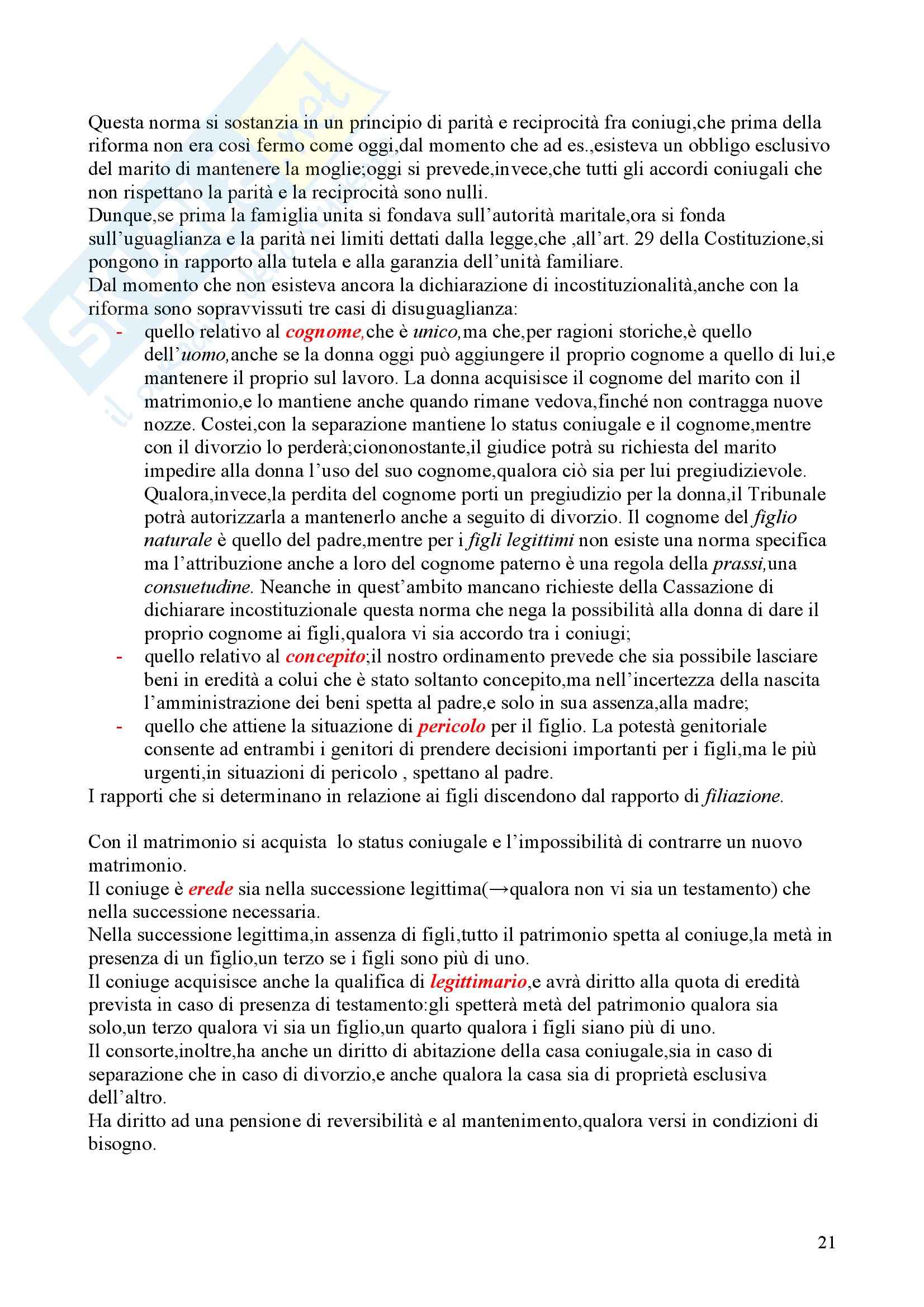 Questa norma si sostanzia in un principio di parità e reciprocità fra coniugi,che prima della riforma non era così fermo come oggi,dal momento che ad es.,esisteva un obbligo esclusivo del marito di mantenere la moglie;oggi si prevede,invece,che tutti gli accordi coniugali che non rispettano la parità e la reciprocità sono nulli.
Dunque,se prima la famiglia unita si fondava sull'autorità maritale,ora si fonda sull'uguaglianza e la parità nei limiti dettati dalla legge,che ,all'art. 29 della Costituzione,si pongono in rapporto alla tutela e alla garanzia dell'unità familiare.
Dal momento che non esisteva ancora la dichiarazione di incostituzionalità,anche con la riforma sono sopravvissuti tre casi di disuguaglianza:

- quello relativo al cognome,che è unico,ma che,per ragioni storiche,è quello dell'uomo,anche se la donna oggi può aggiungere il proprio cognome a quello di lui,e mantenere il proprio sul lavoro. La donna acquisisce il cognome del marito con il matrimonio,e lo mantiene anche quando rimane vedova,finché non contragga nuove nozze. Costei,con la separazione mantiene lo status coniugale e il cognome,mentre con il divorzio lo perderà;ciononostante,il giudice potrà su richiesta del marito impedire alla donna l'uso del suo cognome,qualora ciò sia per lui pregiudizievole. Qualora,invece,la perdita del cognome porti un pregiudizio per la donna,il Tribunale potrà autorizzarla a mantenerlo anche a seguito di divorzio. Il cognome del figlio naturale è quello del padre,mentre per i figli legittimi non esiste una norma specifica ma l'attribuzione anche a loro del cognome paterno è una regola della prassi,una consuetudine. Neanche in quest'ambito mancano richieste della Cassazione di dichiarare incostituzionale questa norma che nega la possibilità alla donna di dare il proprio cognome ai figli,qualora vi sia accordo tra i coniugi;
- quello relativo al concepito;il nostro ordinamento prevede che sia possibile lasciare beni in eredità a colui che è stato soltanto concepito,ma nell'incertezza della nascita l'amministrazione dei beni spetta al padre,e solo in sua assenza,alla madre;
- quello che attiene la situazione di pericolo per il figlio. La potestà genitoriale consente ad entrambi i genitori di prendere decisioni importanti per i figli,ma le più urgenti,in situazioni di pericolo , spettano al padre.

I rapporti che si determinano in relazione ai figli discendono dal rapporto di filiazione.

Con il matrimonio si acquista lo status coniugale e l'impossibilità di contrarre un nuovo matrimonio.
Il coniuge è erede sia nella successione legittima(→qualora non vi sia un testamento) che nella successione necessaria.
Nella successione legittima,in assenza di figli,tutto il patrimonio spetta al coniuge,la metà in presenza di un figlio,un terzo se i figli sono più di uno.
Il coniuge acquisisce anche la qualifica di legittimario,e avrà diritto alla quota di eredità prevista in caso di presenza di testamento:gli spetterà metà del patrimonio qualora sia solo,un terzo qualora vi sia un figlio,un quarto qualora i figli siano più di uno.
Il consorte,inoltre,ha anche un diritto di abitazione della casa coniugale,sia in caso di separazione che in caso di divorzio,e anche qualora la casa sia di proprietà esclusiva dell'altro.
Ha diritto ad una pensione di reversibilità e al mantenimento,qualora versi in condizioni di bisogno.

21